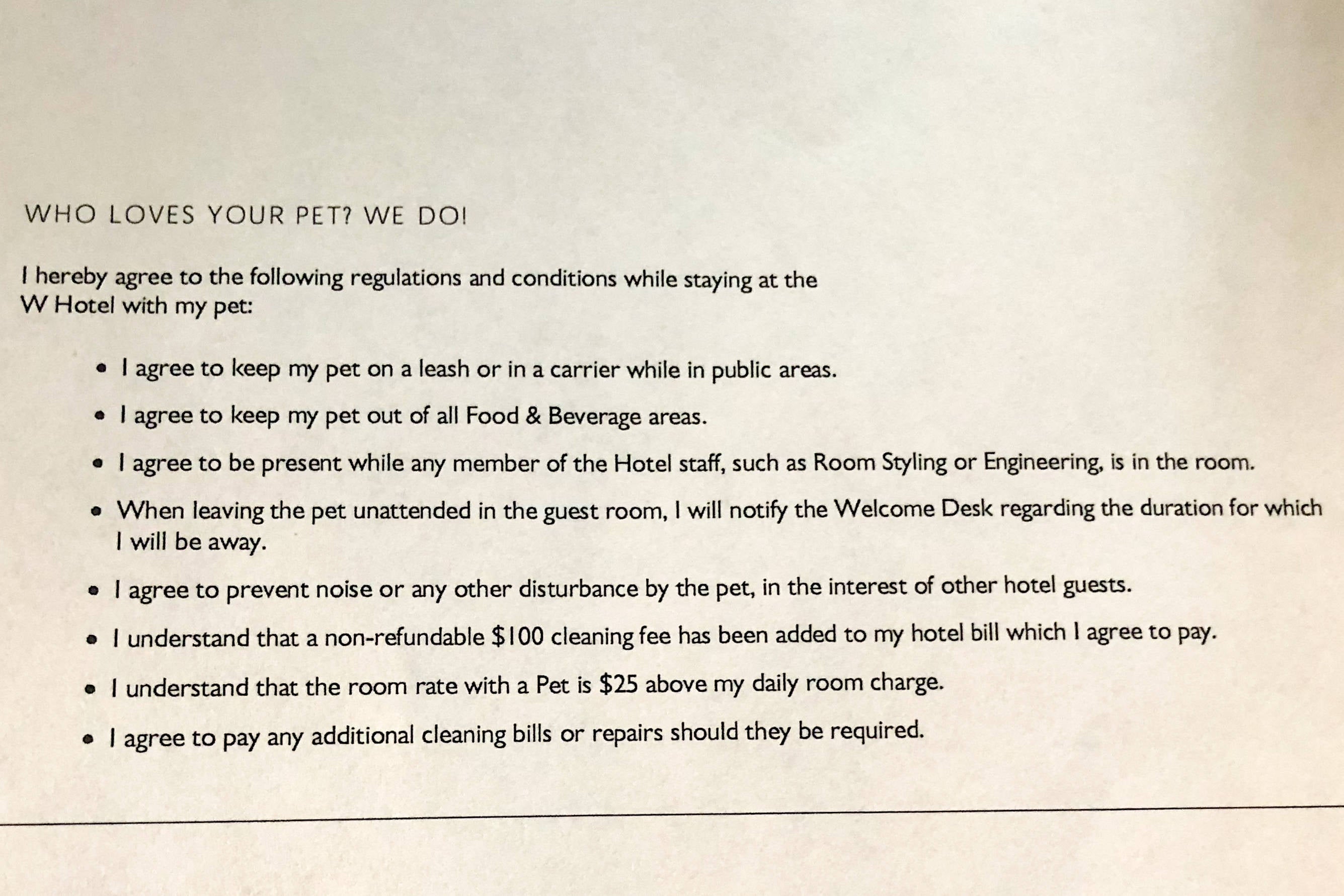 WHO LOVES YOUR PET? WE DO!

I hereby agree to the following regulations and conditions while staying at the W Hotel with my pet:

• I agree to keep my pet on a leash or in a carrier while in public areas.
• I agree to keep my pet out of all Food & Beverage areas.
• I agree to be present while any member of the Hotel staff, such as Room Styling or Engineering, is in the room.
• When leaving the pet unattended in the guest room, I will notify the Welcome Desk regarding the duration for which I will be away.
• I agree to prevent noise or any other disturbance by the pet, in the interest of other hotel guests.
• I understand that a non-refundable $100 cleaning fee has been added to my hotel bill which I agree to pay.
• I understand that the room rate with a Pet is $25 above my daily room charge.
• I agree to pay any additional cleaning bills or repairs should they be required.